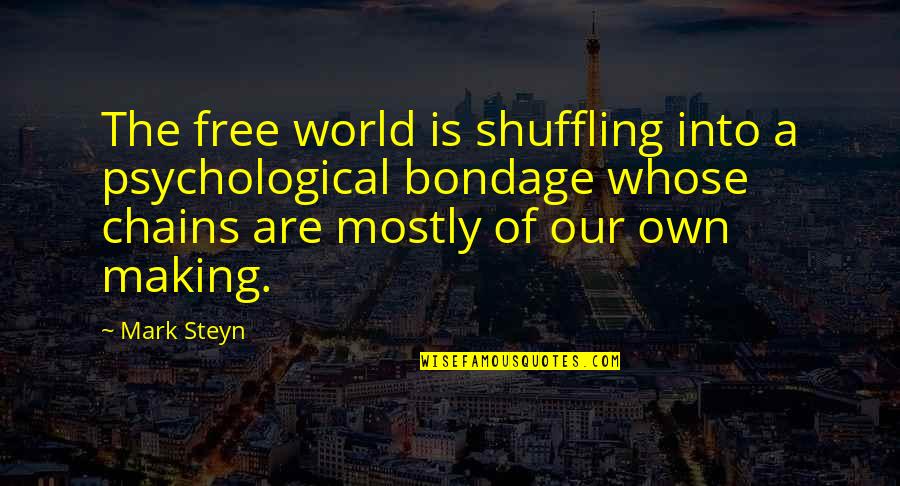 The free world is shuffling into a psychological bondage whose chains are mostly of our own making.

~ Mark Steyn

WISEFAMOUSQUOTES.COM